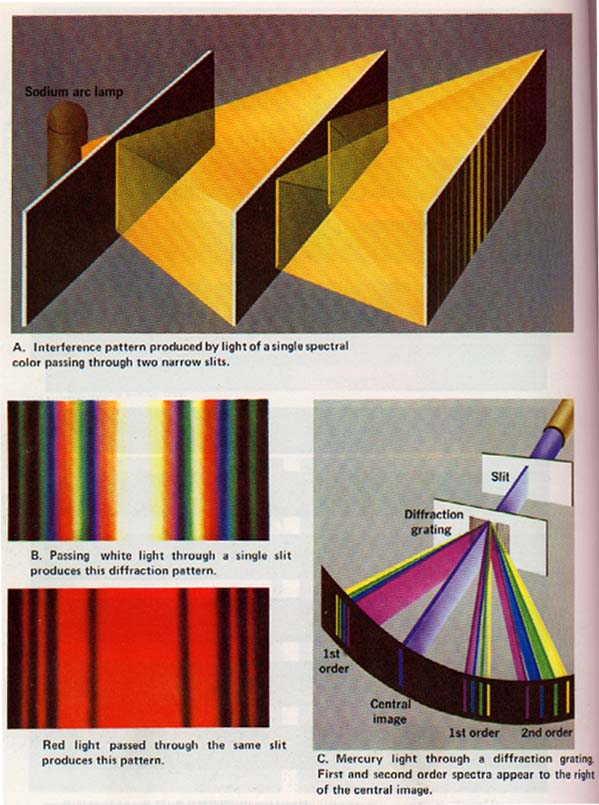 Sodium arc lamp

A. Interference pattern produced by light of a single spectral color passing through two narrow slits.

B. Passing white light through a single slit produces this diffraction pattern.

Red light passed through the same slit produces this pattern.

Slit

Diffraction grating

1st order

Central image

1st order

2nd order

C. Mercury light through a diffraction grating. First and second order spectra appear to the right of the central image.